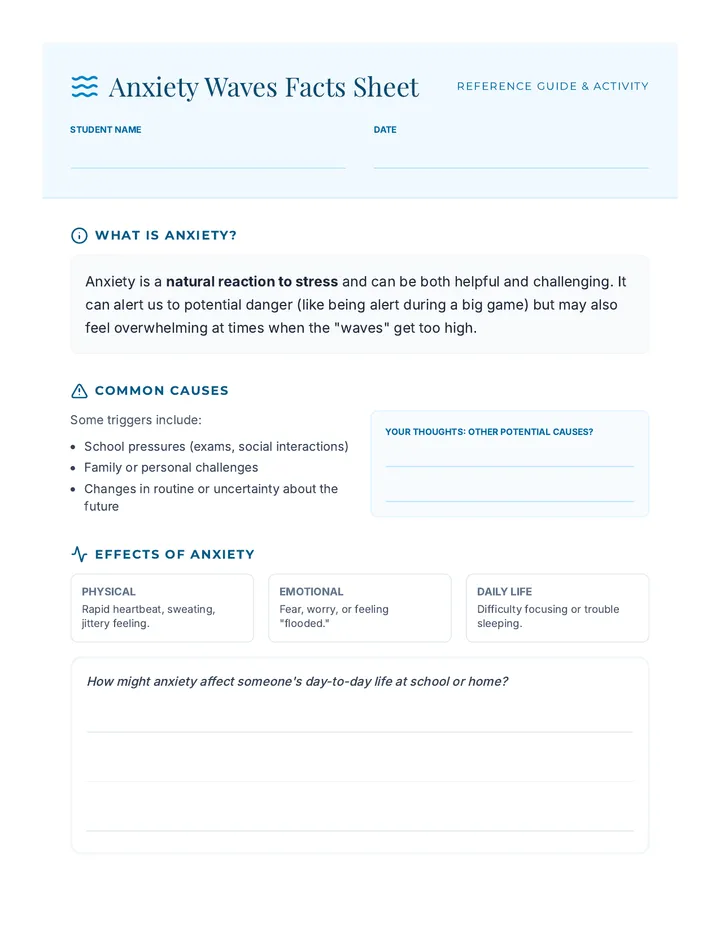 Anxiety Waves Facts Sheet

REFERENCE GUIDE & ACTIVITY

STUDENT NAME ____

DATE ____

WHAT IS ANXIETY?

Anxiety is a natural reaction to stress and can be both helpful and challenging. It can alert us to potential danger (like being alert during a big game) but may also feel overwhelming at times when the "waves" get too high.

COMMON CAUSES

Some triggers include:

• School pressures (exams, social interactions)
• Family or personal challenges
• Changes in routine or uncertainty about the future

YOUR THOUGHTS: OTHER POTENTIAL CAUSES?

____

____

EFFECTS OF ANXIETY

PHYSICAL
Rapid heartbeat, sweating, jittery feeling.

EMOTIONAL
Fear, worry, or feeling "flooded."

DAILY LIFE
Difficulty focusing or trouble sleeping.

How might anxiety affect someone's day-to-day life at school or home?

____

____

____